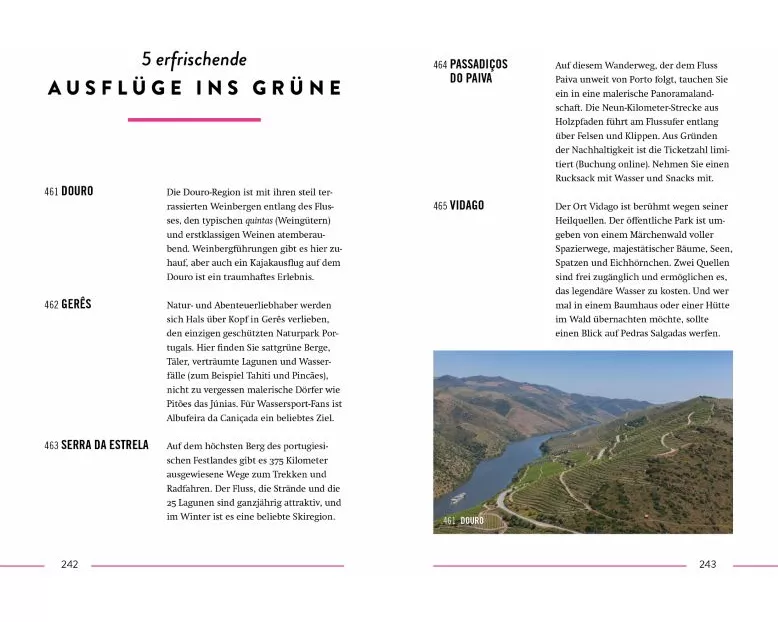 5 erfrischende
AUSFLÜGE INS GRÜNE

461 DOURO

Die Douro-Region ist mit ihren steil terrassierten Weinbergen entlang des Flusses, den typischen quintas (Weingütern) und erstklassigen Weinen atemberaubend. Weinbergführungen gibt es hier zuhauf, aber auch ein Kajakausflug auf dem Douro ist ein traumhaftes Erlebnis.

462 GERÊS

Natur- und Abenteuerliebhaber werden sich Hals über Kopf in Gerês verlieben, den einzigen geschützten Naturpark Portugals. Hier finden Sie sattgrüne Berge, Täler, verträumte Lagunen und Wasserfälle (zum Beispiel Tahiti und Pincães), nicht zu vergessen malerische Dörfer wie Pitões das Júnias. Für Wassersport-Fans ist Albufeira da Caniçada ein beliebtes Ziel.

463 SERRA DA ESTRELA

Auf dem höchsten Berg des portugiesischen Festlandes gibt es 375 Kilometer ausgewiesene Wege zum Trekken und Radfahren. Der Fluss, die Strände und die 25 Lagunen sind ganzjährig attraktiv, und im Winter ist es eine beliebte Skiregion.

242

464 PASSADIÇOS DO PAIVA

Auf diesem Wanderweg, der dem Fluss Paiva unweit von Porto folgt, tauchen Sie ein in eine malerische Panoramalandschaft. Die Neun-Kilometer-Strecke aus Holzpfaden führt am Flussufer entlang über Felsen und Klippen. Aus Gründen der Nachhaltigkeit ist die Ticketzahl limitiert (Buchung online). Nehmen Sie einen Rucksack mit Wasser und Snacks mit.

465 VIDAGO

Der Ort Vidago ist berühmt wegen seiner Heilquellen. Der öffentliche Park ist umgeben von einem Märchenwald voller Spazierwege, majestätischer Bäume, Seen, Spatzen und Eichhörnchen. Zwei Quellen sind frei zugänglich und ermöglichen es, das legendäre Wasser zu kosten. Und wer mal in einem Baumhaus oder einer Hütte im Wald übernachten möchte, sollte einen Blick auf Pedras Salgadas werfen.

461 DOURO

243